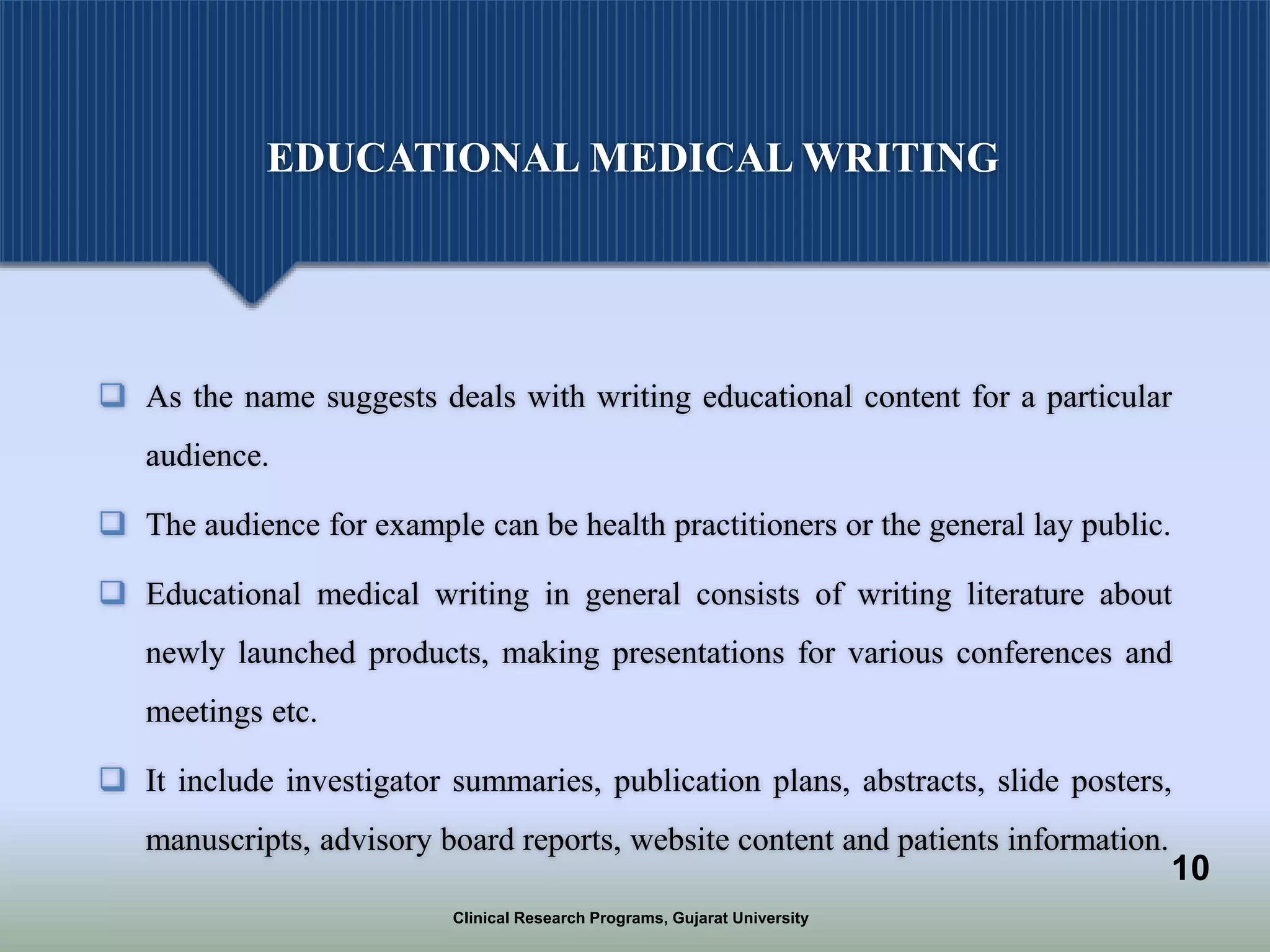 EDUCATIONAL MEDICAL WRITING

❑ As the name suggests deals with writing educational content for a particular audience.

❑ The audience for example can be health practitioners or the general lay public.

❑ Educational medical writing in general consists of writing literature about newly launched products, making presentations for various conferences and meetings etc.

❑ It include investigator summaries, publication plans, abstracts, slide posters, manuscripts, advisory board reports, website content and patients information.

10

Clinical Research Programs, Gujarat University